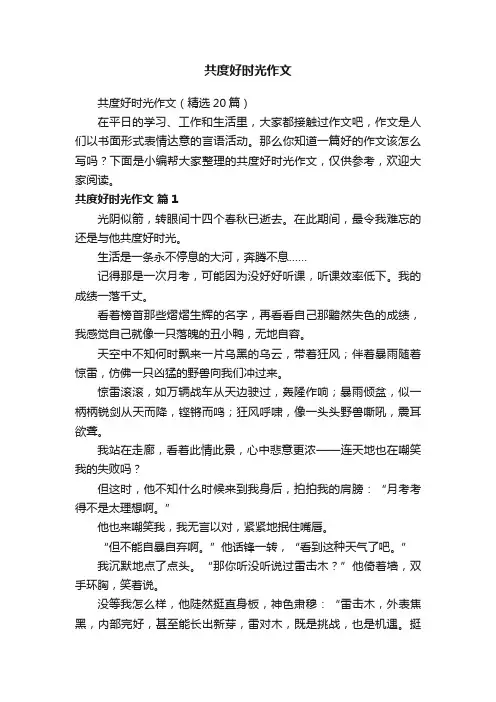 共度好时光作文

共度好时光作文（精选20篇）

在平日的学习、工作和生活里，大家都接触过作文吧，作文是人们以书面形式表情达意的言语活动。那么你知道一篇好的作文该怎么写吗？下面是小编帮大家整理的共度好时光作文，仅供参考，欢迎大家阅读。

共度好时光作文 篇1

光阴似箭，转眼间十四个春秋已逝去。在此期间，最令我难忘的还是与他共度好时光。

生活是一条永不停息的大河，奔腾不息……

记得那是一次月考，可能因为没好好听课，听课效率低下。我的成绩一落千丈。

看着榜首那些熠熠生辉的名字，再看看自己那黯然失色的成绩，我感觉自己就像一只落魄的丑小鸭，无地自容。

天空中不知何时飘来一片乌黑的乌云，带着狂风；伴着暴雨随着惊雷，仿佛一只凶猛的野兽向我们冲过来。

惊雷滚滚，如万辆战车从天边驶过，轰隆作响；暴雨倾盆，似一柄柄锐剑从天而降，铿锵而鸣；狂风呼啸，像一头头野兽嘶吼，震耳欲聋。

我站在走廊，看着此情此景，心中悲意更浓——连天地也在嘲笑我的失败吗？

但这时，他不知什么时候来到我身后，拍拍我的肩膀：“月考考得不是太理想啊。”

他也来嘲笑我，我无言以对，紧紧地抿住嘴唇。

“但不能自暴自弃啊。”他话锋一转，“看到这种天气了吧。”

我沉默地点了点头。“那你听没听说过雷击木？”他倚着墙，双手环胸，笑着说。

没等我怎么样，他陡然挺直身板，神色肃穆：“雷击木，外表焦黑，内部完好，甚至能长出新芽，雷对木，既是挑战，也是机遇。挺